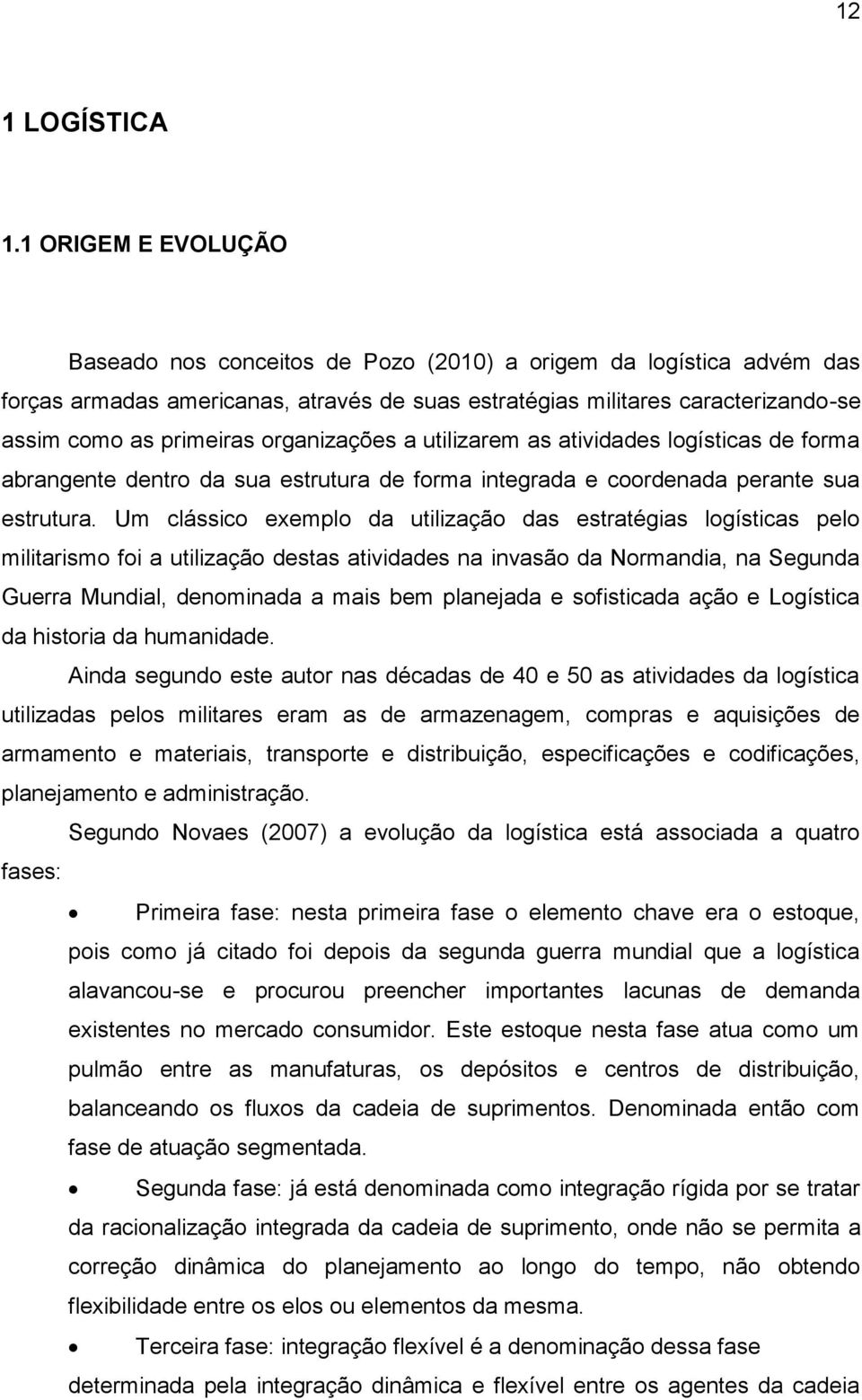 12

1 LOGÍSTICA

1.1 ORIGEM E EVOLUÇÃO

Baseado nos conceitos de Pozo (2010) a origem da logística advém das forças armadas americanas, através de suas estratégias militares caracterizando-se assim como as primeiras organizações a utilizarem as atividades logísticas de forma abrangente dentro da sua estrutura de forma integrada e coordenada perante sua estrutura. Um clássico exemplo da utilização das estratégias logísticas pelo militarismo foi a utilização destas atividades na invasão da Normandia, na Segunda Guerra Mundial, denominada a mais bem planejada e sofisticada ação e Logística da historia da humanidade.

Ainda segundo este autor nas décadas de 40 e 50 as atividades da logística utilizadas pelos militares eram as de armazenagem, compras e aquisições de armamento e materiais, transporte e distribuição, especificações e codificações, planejamento e administração.

Segundo Novaes (2007) a evolução da logística está associada a quatro fases:

• Primeira fase: nesta primeira fase o elemento chave era o estoque, pois como já citado foi depois da segunda guerra mundial que a logística alavancou-se e procurou preencher importantes lacunas de demanda existentes no mercado consumidor. Este estoque nesta fase atua como um pulmão entre as manufaturas, os depósitos e centros de distribuição, balanceando os fluxos da cadeia de suprimentos. Denominada então com fase de atuação segmentada.

• Segunda fase: já está denominada como integração rígida por se tratar da racionalização integrada da cadeia de suprimento, onde não se permita a correção dinâmica do planejamento ao longo do tempo, não obtendo flexibilidade entre os elos ou elementos da mesma.

• Terceira fase: integração flexível é a denominação dessa fase determinada pela integração dinâmica e flexível entre os agentes da cadeia